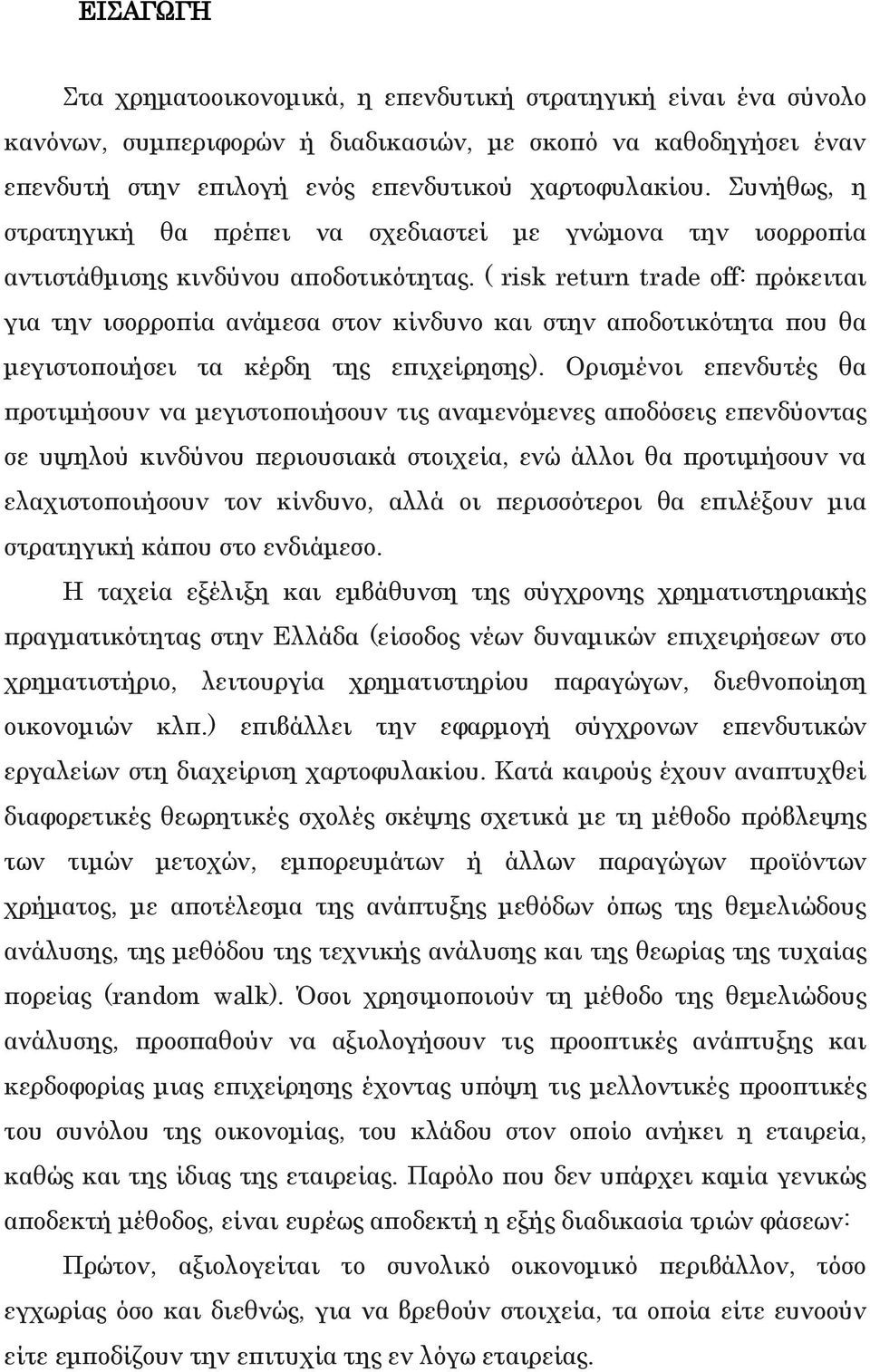 ΕΙΣΑΓΩΓΗ

Στα χρηματοοικονομικά, η επενδυτική στρατηγική είναι ένα σύνολο κανόνων, συμπεριφορών ή διαδικασιών, με σκοπό να καθοδηγήσει έναν επενδυτή στην επιλογή ενός επενδυτικού χαρτοφυλακίου. Συνήθως, η στρατηγική θα πρέπει να σχεδιαστεί με γνώμονα την ισορροπία αντιστάθμισης κινδύνου αποδοτικότητας. ( risk return trade off: πρόκειται για την ισορροπία ανάμεσα στον κίνδυνο και στην αποδοτικότητα που θα μεγιστοποιήσει τα κέρδη της επιχείρησης). Ορισμένοι επενδυτές θα προτιμήσουν να μεγιστοποιήσουν τις αναμενόμενες αποδόσεις επενδύοντας σε υψηλού κινδύνου περιουσιακά στοιχεία, ενώ άλλοι θα προτιμήσουν να ελαχιστοποιήσουν τον κίνδυνο, αλλά οι περισσότεροι θα επιλέξουν μια στρατηγική κάπου στο ενδιάμεσο.

Η ταχεία εξέλιξη και εμβάθυνση της σύγχρονης χρηματιστηριακής πραγματικότητας στην Ελλάδα (είσοδος νέων δυναμικών επιχειρήσεων στο χρηματιστήριο, λειτουργία χρηματιστηρίου παραγώγων, διεθνοποίηση οικονομιών κλπ.) επιβάλλει την εφαρμογή σύγχρονων επενδυτικών εργαλείων στη διαχείριση χαρτοφυλακίου. Κατά καιρούς έχουν αναπτυχθεί διαφορετικές θεωρητικές σχολές σκέψης σχετικά με τη μέθοδο πρόβλεψης των τιμών μετοχών, εμπορευμάτων ή άλλων παραγώγων προϊόντων χρήματος, με αποτέλεσμα της ανάπτυξης μεθόδων όπως της θεμελιώδους ανάλυσης, της μεθόδου της τεχνικής ανάλυσης και της θεωρίας της τυχαίας πορείας (random walk). Όσοι χρησιμοποιούν τη μέθοδο της θεμελιώδους ανάλυσης, προσπαθούν να αξιολογήσουν τις προοπτικές ανάπτυξης και κερδοφορίας μιας επιχείρησης έχοντας υπόψη τις μελλοντικές προοπτικές του συνόλου της οικονομίας, του κλάδου στον οποίο ανήκει η εταιρεία, καθώς και της ίδιας της εταιρείας. Παρόλο που δεν υπάρχει καμία γενικώς αποδεκτή μέθοδος, είναι ευρέως αποδεκτή η εξής διαδικασία τριών φάσεων:

Πρώτον, αξιολογείται το συνολικό οικονομικό περιβάλλον, τόσο εγχωρίας όσο και διεθνώς, για να βρεθούν στοιχεία, τα οποία είτε ευνοούν είτε εμποδίζουν την επιτυχία της εν λόγω εταιρείας.